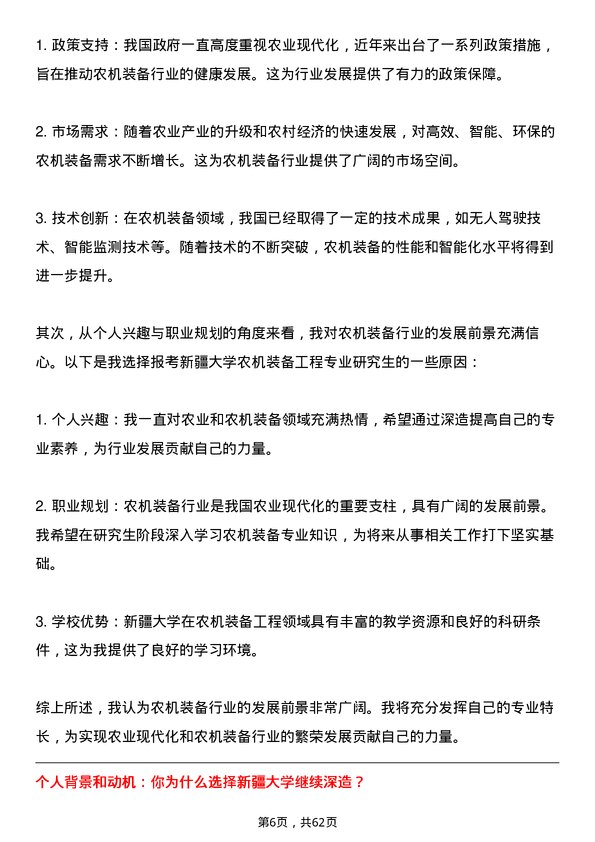 1. 政策支持：我国政府一直高度重视农业现代化，近年来出台了一系列政策措施，旨在推动农机装备行业的健康发展。这为行业发展提供了有力的政策保障。

2. 市场需求：随着农业产业的升级和农村经济的快速发展，对高效、智能、环保的农机装备需求不断增长。这为农机装备行业提供了广阔的市场空间。

3. 技术创新：在农机装备领域，我国已经取得了一定的技术成果，如无人驾驶技术、智能监测技术等。随着技术的不断突破，农机装备的性能和智能化水平将得到进一步提升。

其次，从个人兴趣与职业规划的角度来看，我对农机装备行业的发展前景充满信心。以下是我选择报考新疆大学农机装备工程专业研究生的一些原因：

1. 个人兴趣：我一直对农业和农机装备领域充满热情，希望通过深造提高自己的专业素养，为行业发展贡献自己的力量。

2. 职业规划：农机装备行业是我国农业现代化的重要支柱，具有广阔的发展前景。我希望在研究生阶段深入学习农机装备专业知识，为将来从事相关工作打下坚实基础。

3. 学校优势：新疆大学在农机装备工程领域具有丰富的教学资源和良好的科研条件，这为我提供了良好的学习环境。

综上所述，我认为农机装备行业的发展前景非常广阔。我将充分发挥自己的专业特长，为实现农业现代化和农机装备行业的繁荣发展贡献自己的力量。

个人背景和动机：你为什么选择新疆大学继续深造？

第6页，共62页